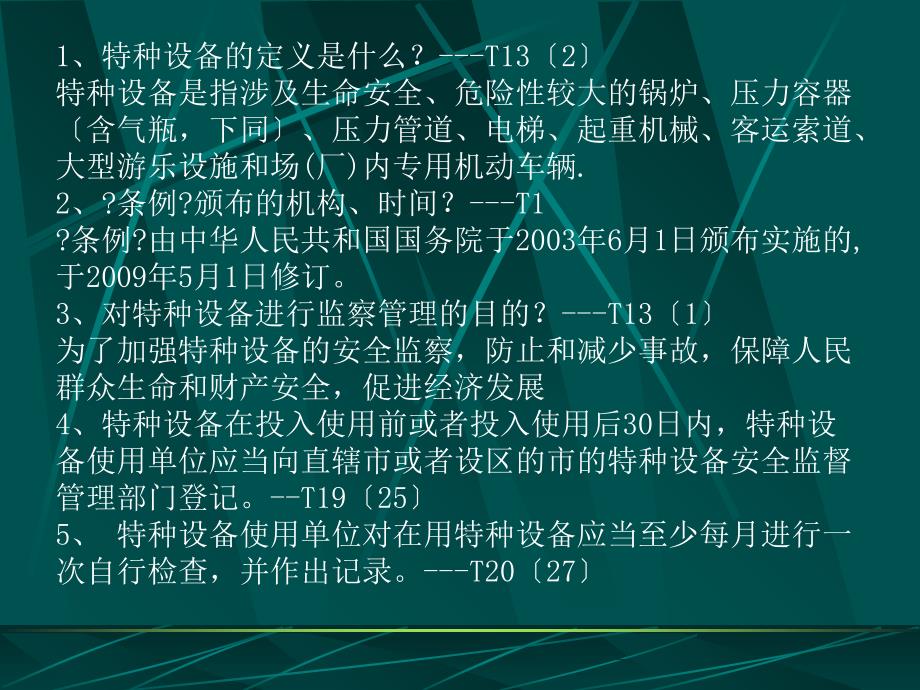 1、特种设备的定义是什么？---T13〔2〕
特种设备是指涉及生命安全、危险性较大的锅炉、压力容器〔含气瓶，下同〕、压力管道、电梯、起重机械、客运索道、大型游乐设施和场(厂)内专用机动车辆.
2、?条例?颁布的机构、时间？---T1
?条例?由中华人民共和国国务院于2003年6月1日颁布实施的,于2009年5月1日修订。
3、对特种设备进行监察管理的目的？---T13〔1〕
为了加强特种设备的安全监察，防止和减少事故，保障人民群众生命和财产安全，促进经济发展
4、特种设备在投入使用前或者投入使用后30日内，特种设备使用单位应当向直辖市或者设区的市的特种设备安全监督管理部门登记。--T19〔25〕
5、 特种设备使用单位对在用特种设备应当至少每月进行一次自行检查，并作出记录。---T20〔27〕